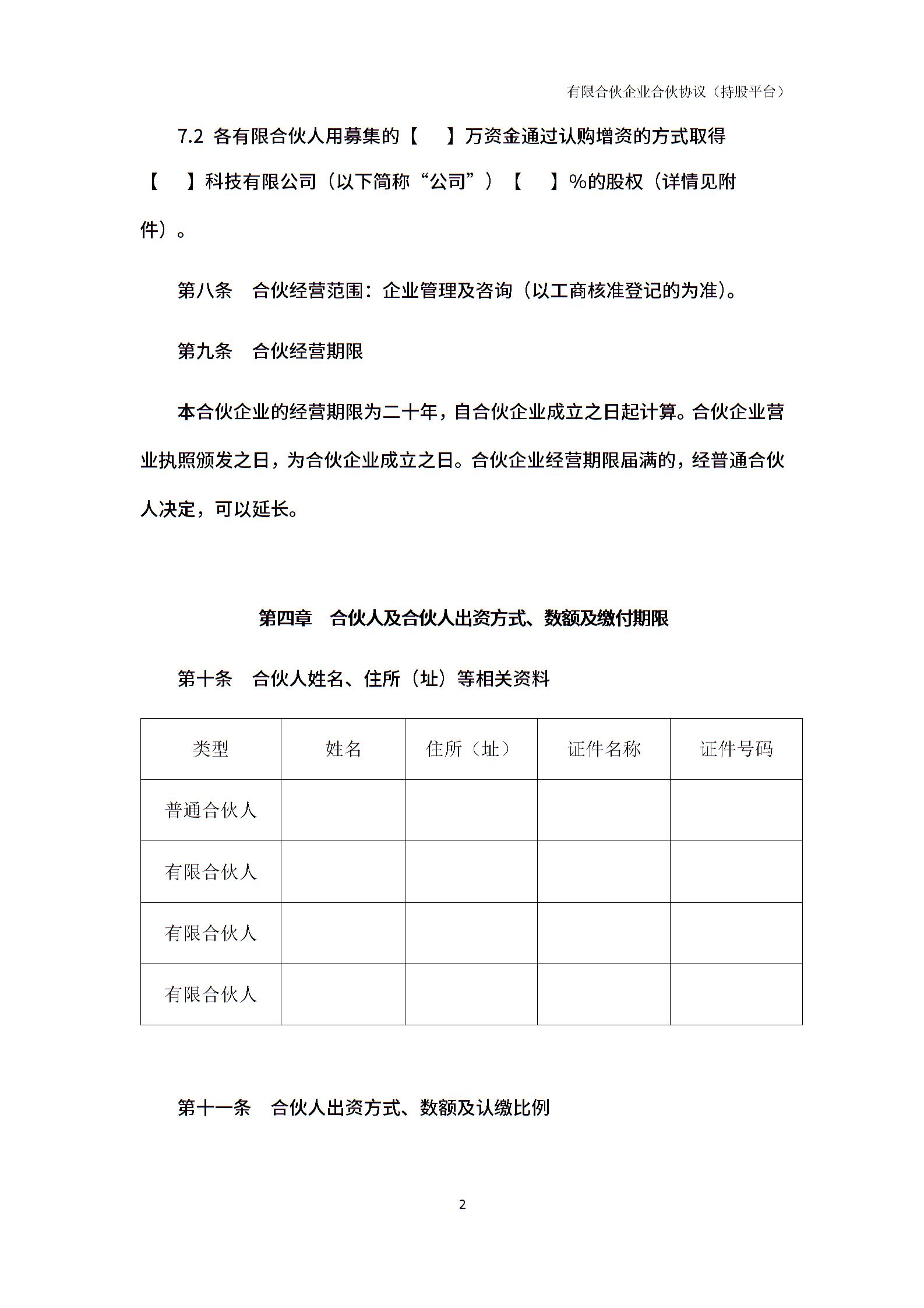 有限合伙企业合伙协议（持股平台）

7.2 各有限合伙人用募集的【　】万资金通过认购增资的方式取得【　】科技有限公司（以下简称“公司”）【　】%的股权（详情见附件）。

第八条　合伙经营范围：企业管理及咨询（以工商核准登记的为准）。

第九条　合伙经营期限

本合伙企业的经营期限为二十年，自合伙企业成立之日起计算。合伙企业营业执照颁发之日，为合伙企业成立之日。合伙企业经营期限届满的，经普通合伙人决定，可以延长。

第四章　合伙人及合伙人出资方式、数额及缴付期限

第十条　合伙人姓名、住所（址）等相关资料

| 类型 | 姓名 | 住所（址） | 证件名称 | 证件号码 |
|---|---|---|---|---|
| 普通合伙人 | | | | |
| 有限合伙人 | | | | |
| 有限合伙人 | | | | |
| 有限合伙人 | | | | |

第十一条　合伙人出资方式、数额及认缴比例

2